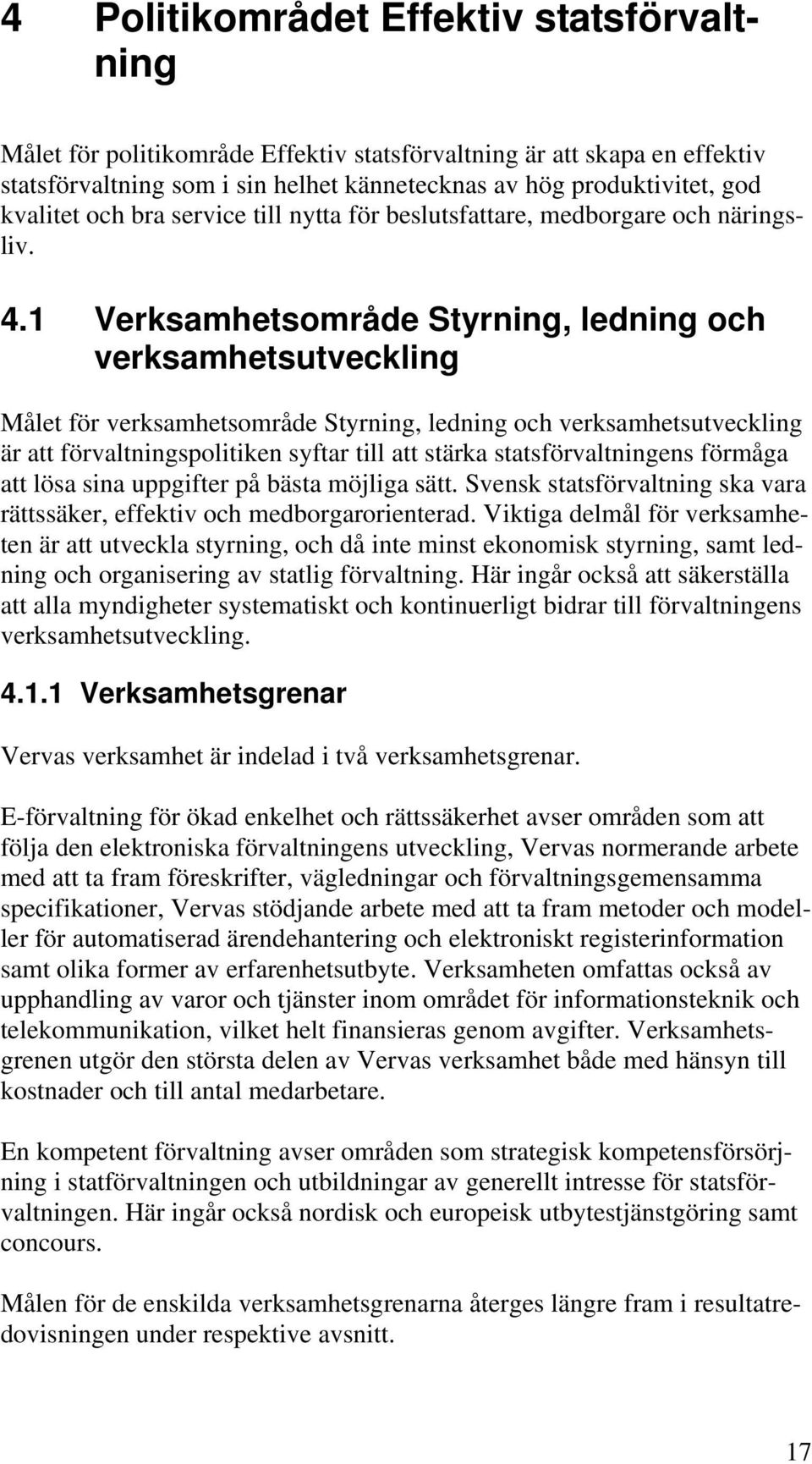 4 Politikområdet Effektiv statsförvaltning

Målet för politikområde Effektiv statsförvaltning är att skapa en effektiv statsförvaltning som i sin helhet kännetecknas av hög produktivitet, god kvalitet och bra service till nytta för beslutsfattare, medborgare och näringsliv.

4.1 Verksamhetsområde Styrning, ledning och verksamhetsutveckling

Målet för verksamhetsområde Styrning, ledning och verksamhetsutveckling är att förvaltningspolitiken syftar till att stärka statsförvaltningens förmåga att lösa sina uppgifter på bästa möjliga sätt. Svensk statsförvaltning ska vara rättssäker, effektiv och medborgarorienterad. Viktiga delmål för verksamheten är att utveckla styrning, och då inte minst ekonomisk styrning, samt ledning och organisering av statlig förvaltning. Här ingår också att säkerställa att alla myndigheter systematiskt och kontinuerligt bidrar till förvaltningens verksamhetsutveckling.

4.1.1 Verksamhetsgrenar

Vervas verksamhet är indelad i två verksamhetsgrenar.

E-förvaltning för ökad enkelhet och rättssäkerhet avser områden som att följa den elektroniska förvaltningens utveckling, Vervas normerande arbete med att ta fram föreskrifter, vägledningar och förvaltningsgemensamma specifikationer, Vervas stödjande arbete med att ta fram metoder och modeller för automatiserad ärendehantering och elektroniskt registerinformation samt olika former av erfarenhetsutbyte. Verksamheten omfattas också av upphandling av varor och tjänster inom området för informationsteknik och telekommunikation, vilket helt finansieras genom avgifter. Verksamhetsgrenen utgör den största delen av Vervas verksamhet både med hänsyn till kostnader och till antal medarbetare.

En kompetent förvaltning avser områden som strategisk kompetensförsörjning i statförvaltningen och utbildningar av generellt intresse för statsförvaltningen. Här ingår också nordisk och europeisk utbytestjänstgöring samt concours.

Målen för de enskilda verksamhetsgrenarna återges längre fram i resultatredovisningen under respektive avsnitt.

17